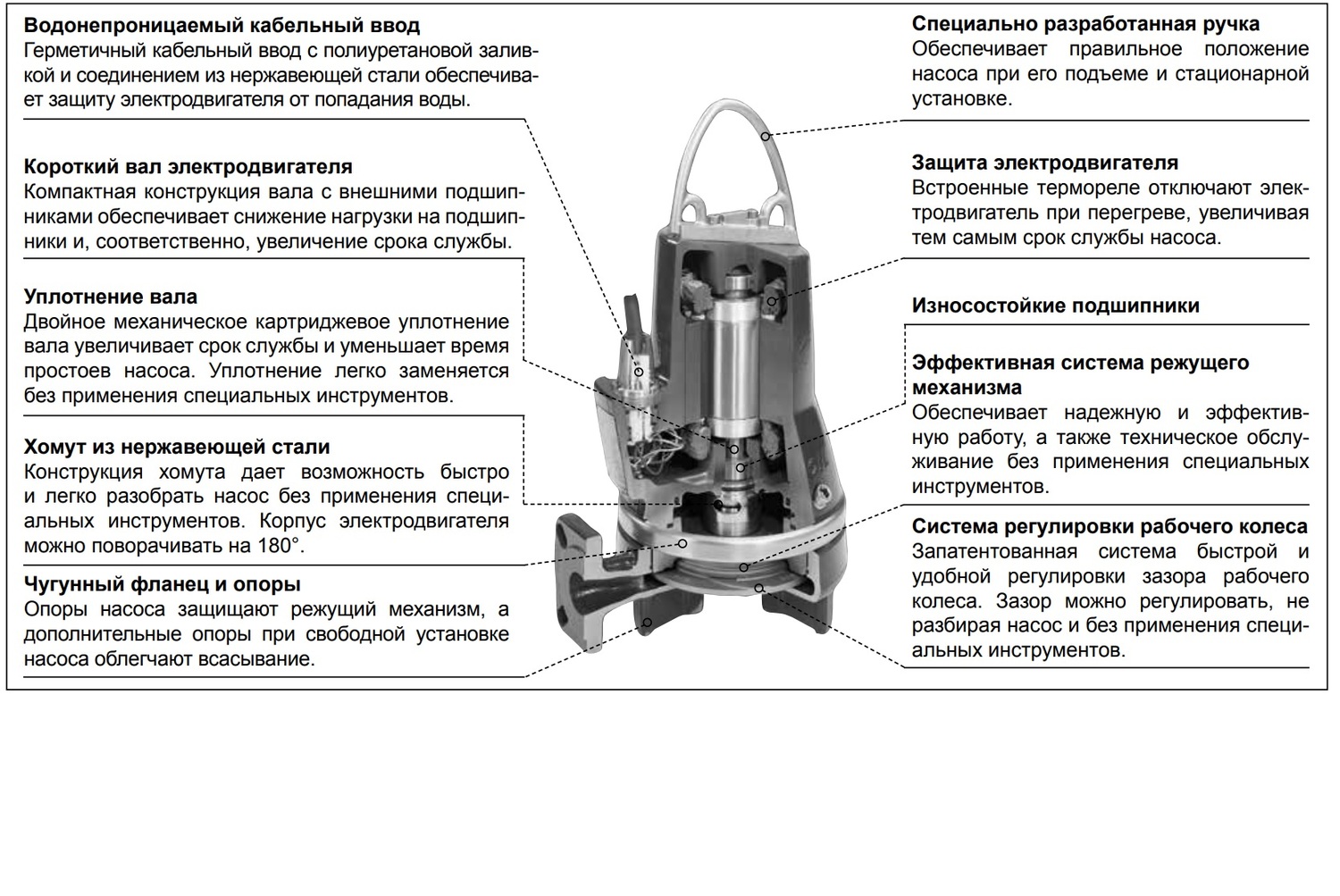 Водонепроницаемый кабельный ввод
Герметичный кабельный ввод с полиуретановой заливкой и соединением из нержавеющей стали обеспечивает защиту электродвигателя от попадания воды.

Короткий вал электродвигателя
Компактная конструкция вала с внешними подшипниками обеспечивает снижение нагрузки на подшипники и, соответственно, увеличение срока службы.

Уплотнение вала
Двойное механическое картриджевое уплотнение вала увеличивает срок службы и уменьшает время простоев насоса. Уплотнение легко заменяется без применения специальных инструментов.

Хомут из нержавеющей стали
Конструкция хомута дает возможность быстро и легко разобрать насос без применения специальных инструментов. Корпус электродвигателя можно поворачивать на 180°.

Чугунный фланец и опоры
Опоры насоса защищают режущий механизм, а дополнительные опоры при свободной установке насоса облегчают всасывание.

Специально разработанная ручка
Обеспечивает правильное положение насоса при его подъеме и стационарной установке.

Защита электродвигателя
Встроенные термореле отключают электродвигатель при перегреве, увеличивая тем самым срок службы насоса.

Износостойкие подшипники

Эффективная система режущего механизма
Обеспечивает надежную и эффективную работу, а также техническое обслуживание без применения специальных инструментов.

Система регулировки рабочего колеса
Запатентованная система быстрой и удобной регулировки зазора рабочего колеса. Зазор можно регулировать, не разбирая насос и без применения специальных инструментов.